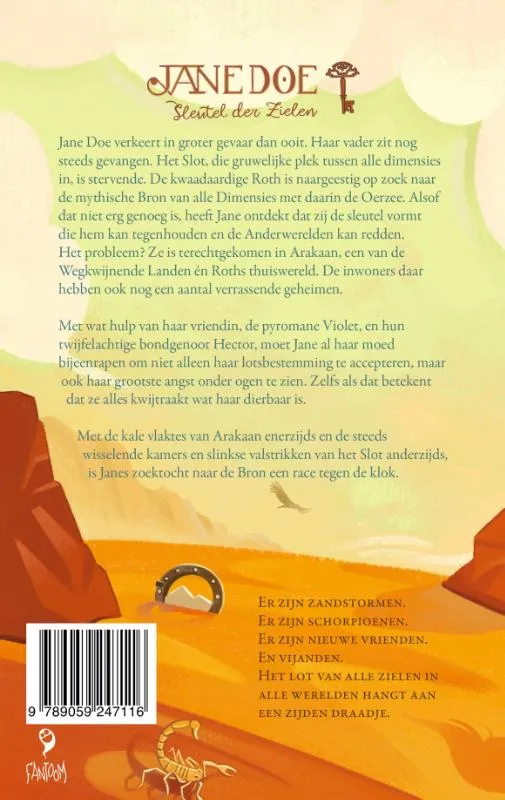 JANE DOE

Sleutel der Zielen

Jane Doe verkeert in groter gevaar dan ooit. Haar vader zit nog steeds gevangen. Het Slot, die gruwelijke plek tussen alle dimensies in, is stervende. De kwaadaardige Roth is naargeestig op zoek naar de mythische Bron van alle Dimensies met daarin de Oerzee. Alsof dat niet erg genoeg is, heeft Jane ontdekt dat zij de sleutel vormt die hem kan tegenhouden en de Anderwerelden kan redden. Het probleem? Ze is terechtgekomen in Arakaan, een van de Wegkwijnende Landen én Roths thuiswereld. De inwoners daar hebben ook nog een aantal verrassende geheimen.

Met wat hulp van haar vriendin, de pyromane Violet, en hun twijfelachtige bondgenoot Hector, moet Jane al haar moed bijeenrapen om niet alleen haar lotsbestemming te accepteren, maar ook haar grootste angst onder ogen te zien. Zelfs als dat betekent dat ze alles kwijtraakt wat haar dierbaar is.

Met de kale vlaktes van Arakaan enerzijds en de steeds wisselende kamers en slinkse valstrikken van het Slot anderzijds, is Janes zoektocht naar de Bron een race tegen de klok.

Er zijn zandstormen.
Er zijn schorpioenen.
Er zijn nieuwe vrienden.
En vijanden.
Het lot van alle zielen in alle werelden hangt aan een zijden draadje.

9 789059 247116

FANTOOM